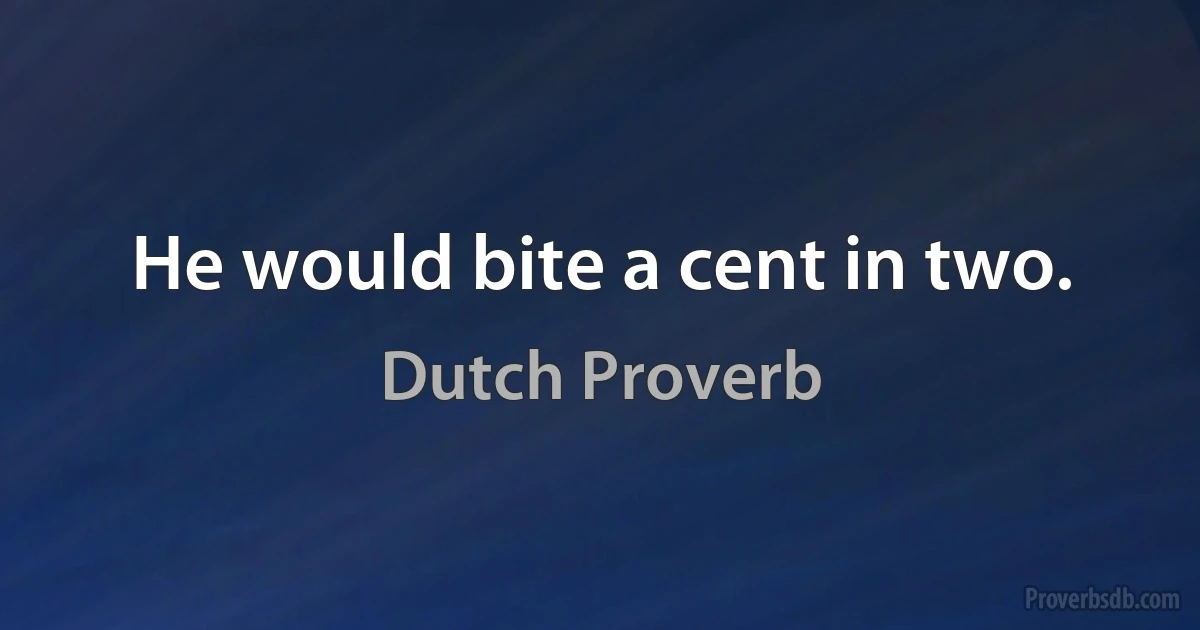 He would bite a cent in two.

Dutch Proverb

Proverbsdb.com